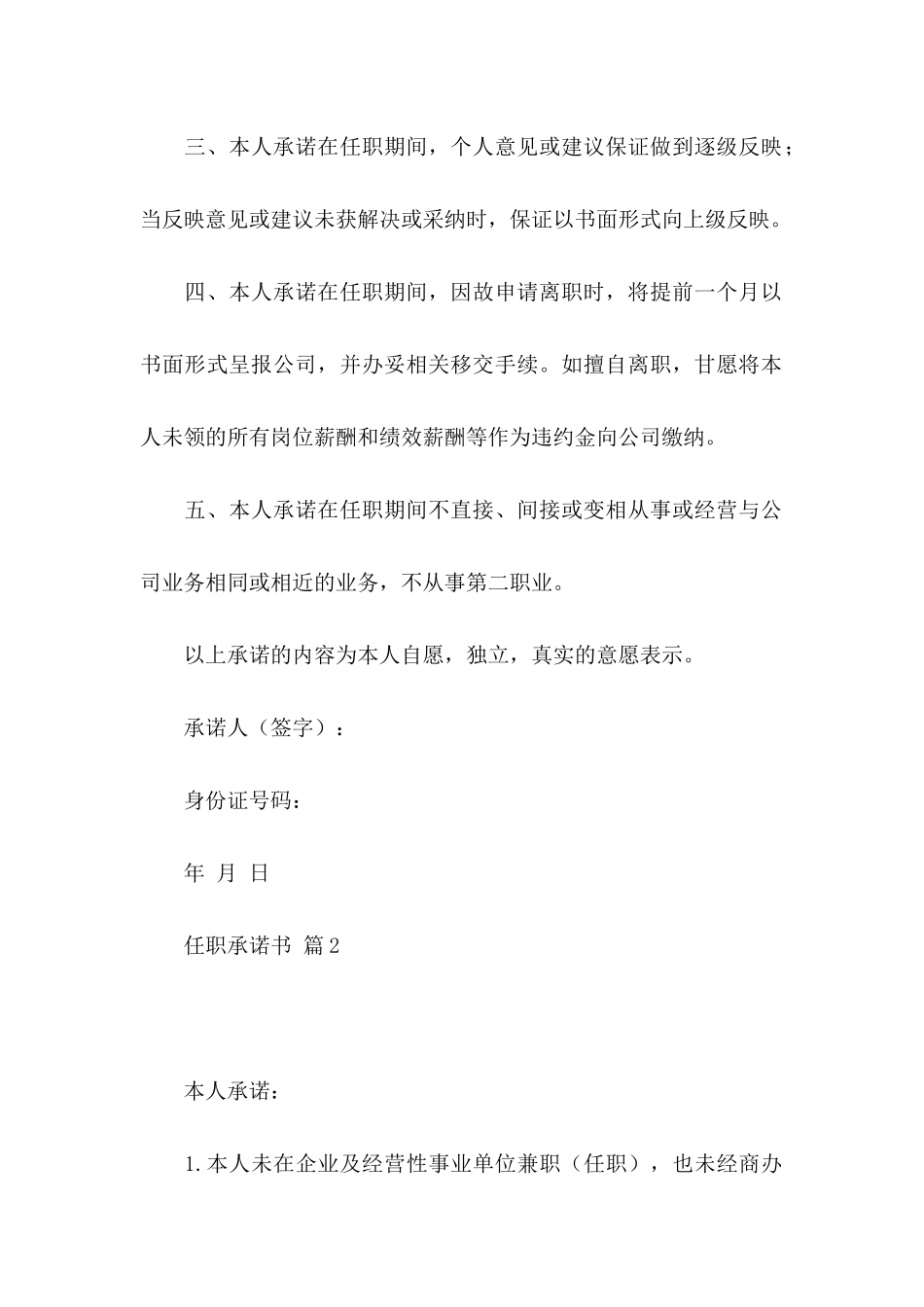 三、本人承诺在任职期间，个人意见或建议保证做到逐级反映；当反映意见或建议未获解决或采纳时，保证以书面形式向上级反映。

四、本人承诺在任职期间，因故申请离职时，将提前一个月以书面形式呈报公司，并办妥相关移交手续。如擅自离职，甘愿将本人未领的所有岗位薪酬和绩效薪酬等作为违约金向公司缴纳。

五、本人承诺在任职期间不直接、间接或变相从事或经营与公司业务相同或相近的业务，不从事第二职业。

以上承诺的内容为本人自愿，独立，真实的意愿表示。

承诺人（签字）：

身份证号码：

年 月 日

任职承诺书 篇2

本人承诺：

1.本人未在企业及经营性事业单位兼职（任职），也未经商办